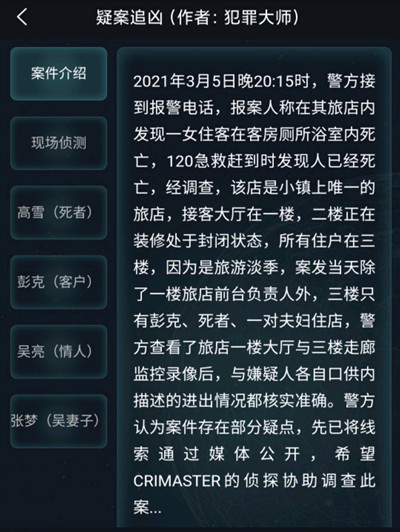 疑案追凶（作者：犯罪大师）

案件介绍

现场侦测

高雪（死者）

彭克（客户）

吴亮（情人）

张梦（吴妻子）

2021年3月5日晚20:15时，警方接到报警电话，报案人称在其旅店内发现一女住客在客房厕所浴室内死亡，120急救赶到时发现人已经死亡，经调查，该店是小镇上唯一的旅店，接客大厅在一楼，二楼正在装修处于封闭状态，所有住户在三楼，因为是旅游淡季，案发当天除了一楼旅店前台负责人外，三楼只有彭克、死者、一对夫妇住店，警方查看了旅店一楼大厅与三楼走廊监控录像后，与嫌疑人各自口供内描述的进出情况都核实准确。警方认为案件存在部分疑点，先已将线索通过媒体公开，希望CRIMASTER的侦探协助调查此案...